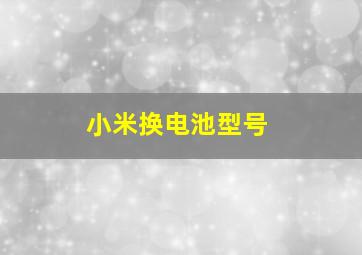 小米换电池型号